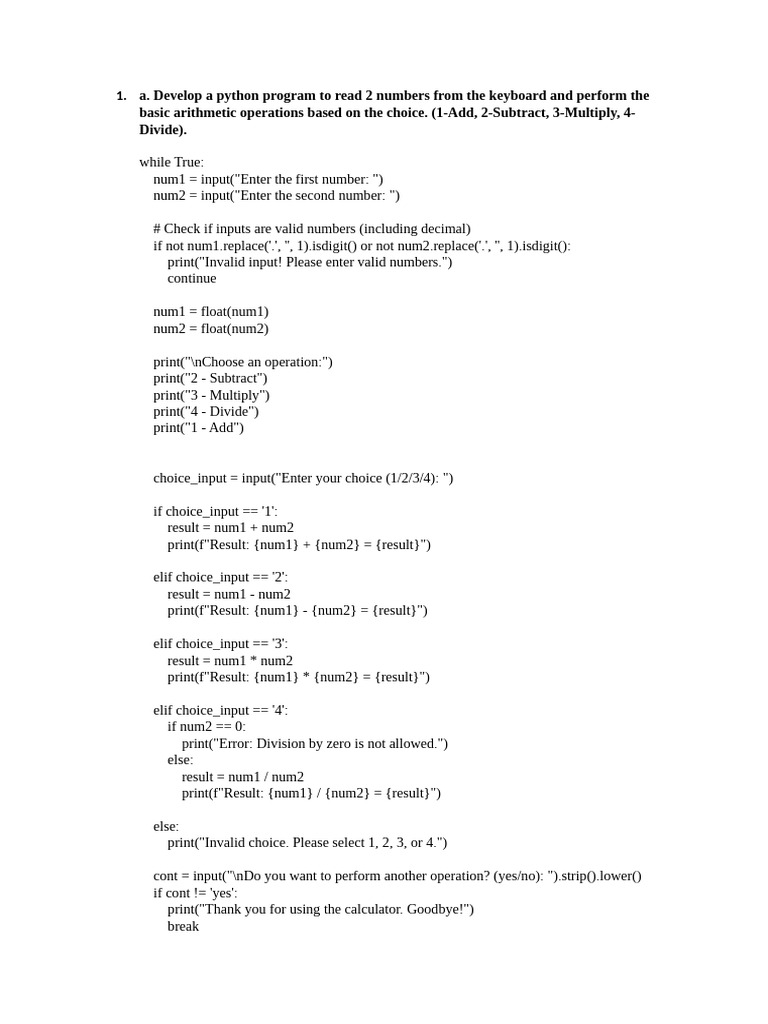 1. a. Develop a python program to read 2 numbers from the keyboard and perform the basic arithmetic operations based on the choice. (1-Add, 2-Subtract, 3-Multiply, 4-Divide).

while True:
    num1 = input("Enter the first number: ")
    num2 = input("Enter the second number: ")

    # Check if inputs are valid numbers (including decimal)
    if not num1.replace('.', '', 1).isdigit() or not num2.replace('.', '', 1).isdigit():
        print("Invalid input! Please enter valid numbers.")
        continue

    num1 = float(num1)
    num2 = float(num2)

    print("\nChoose an operation:")
    print("2 - Subtract")
    print("3 - Multiply")
    print("4 - Divide")
    print("1 - Add")

    choice_input = input("Enter your choice (1/2/3/4): ")

    if choice_input == '1':
        result = num1 + num2
        print(f"Result: {num1} + {num2} = {result}")

    elif choice_input == '2':
        result = num1 - num2
        print(f"Result: {num1} - {num2} = {result}")

    elif choice_input == '3':
        result = num1 * num2
        print(f"Result: {num1} * {num2} = {result}")

    elif choice_input == '4':
        if num2 == 0:
            print("Error: Division by zero is not allowed.")
        else:
            result = num1 / num2
            print(f"Result: {num1} / {num2} = {result}")

    else:
        print("Invalid choice. Please select 1, 2, 3, or 4.")

    cont = input("\nDo you want to perform another operation? (yes/no): ").strip().lower()
    if cont != 'yes':
        print("Thank you for using the calculator. Goodbye!")
        break